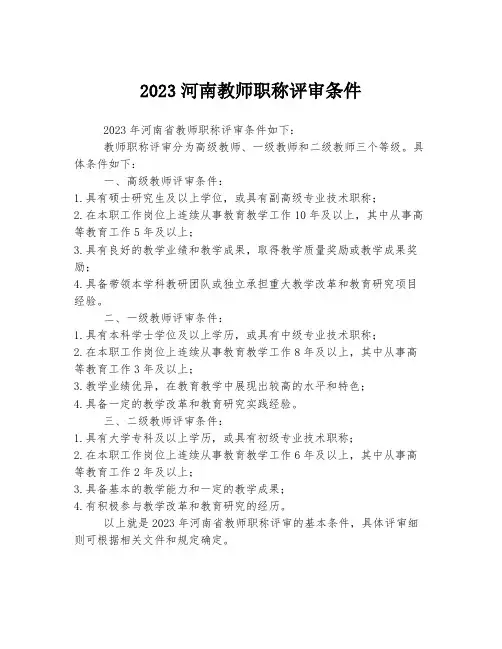 2023 河南教师职称评审条件

2023 年河南省教师职称评审条件如下：

教师职称评审分为高级教师、一级教师和二级教师三个等级。具体条件如下：

一、高级教师评审条件：

1. 具有硕士研究生及以上学位，或具有副高级专业技术职称；

2. 在本职工作岗位上连续从事教育教学工作 10 年及以上，其中从事高等教育工作 5 年及以上；

3. 具有良好的教学业绩和教学成果，取得教学质量奖励或教学成果奖励；

4. 具备带领本学科教研团队或独立承担重大教学改革和教育研究项目经验。

二、一级教师评审条件：

1. 具有本科学士学位及以上学历，或具有中级专业技术职称；

2. 在本职工作岗位上连续从事教育教学工作 8 年及以上，其中从事高等教育工作 3 年及以上；

3. 教学业绩优异，在教育教学中展现出较高的水平和特色；

4. 具备一定的教学改革和教育研究实践经验。

三、二级教师评审条件：

1. 具有大学专科及以上学历，或具有初级专业技术职称；

2. 在本职工作岗位上连续从事教育教学工作 6 年及以上，其中从事高等教育工作 2 年及以上；

3. 具备基本的教学能力和一定的教学成果；

4. 有积极参与教学改革和教育研究的经历。

以上就是 2023 年河南省教师职称评审的基本条件，具体评审细则可根据相关文件和规定确定。